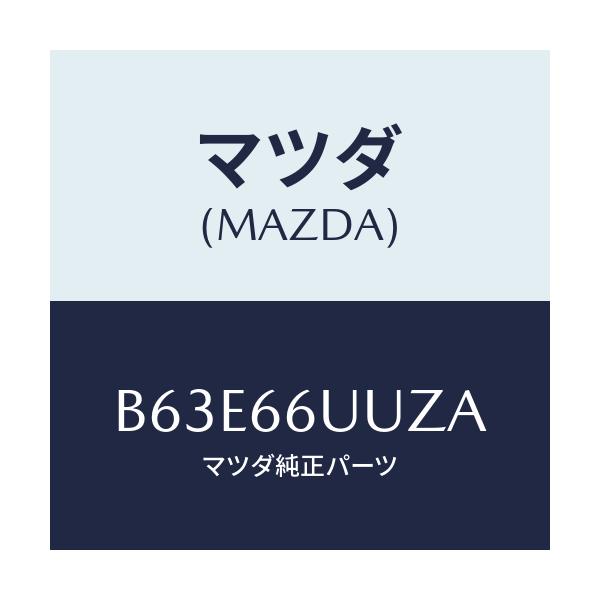 マツダ
(MAZDA)

B63E66UUZA
マツダ純正パーツ